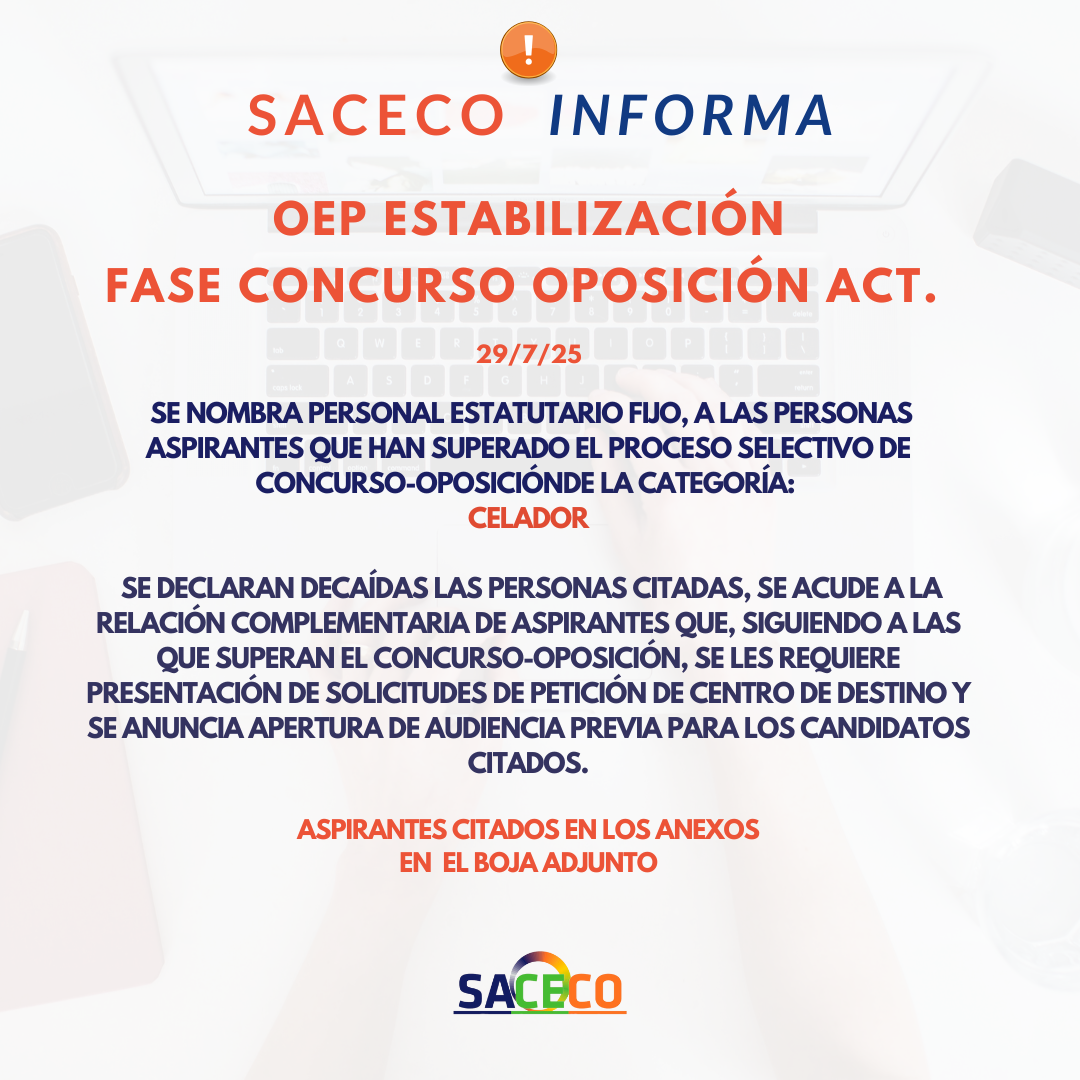 SACECO INFORMA

OEP ESTABILIZACIÓN
FASE CONCURSO OPOSICIÓN ACT.

29/7/25

SE NOMBRA PERSONAL ESTATUTARIO FIJO, A LAS PERSONAS ASPIRANTES QUE HAN SUPERADO EL PROCESO SELECTIVO DE CONCURSO-OPOSICIÓNDE LA CATEGORÍA:
CELADOR

SE DECLARAN DECAÍDAS LAS PERSONAS CITADAS, SE ACUDE A LA RELACIÓN COMPLEMENTARIA DE ASPIRANTES QUE, SIGUIENDO A LAS QUE SUPERAN EL CONCURSO-OPOSICIÓN, SE LES REQUIERE PRESENTACIÓN DE SOLICITUDES DE PETICIÓN DE CENTRO DE DESTINO Y SE ANUNCIA APERTURA DE AUDIENCIA PREVIA PARA LOS CANDIDATOS CITADOS.

ASPIRANTES CITADOS EN LOS ANEXOS
EN EL BOJA ADJUNTO

SACECO